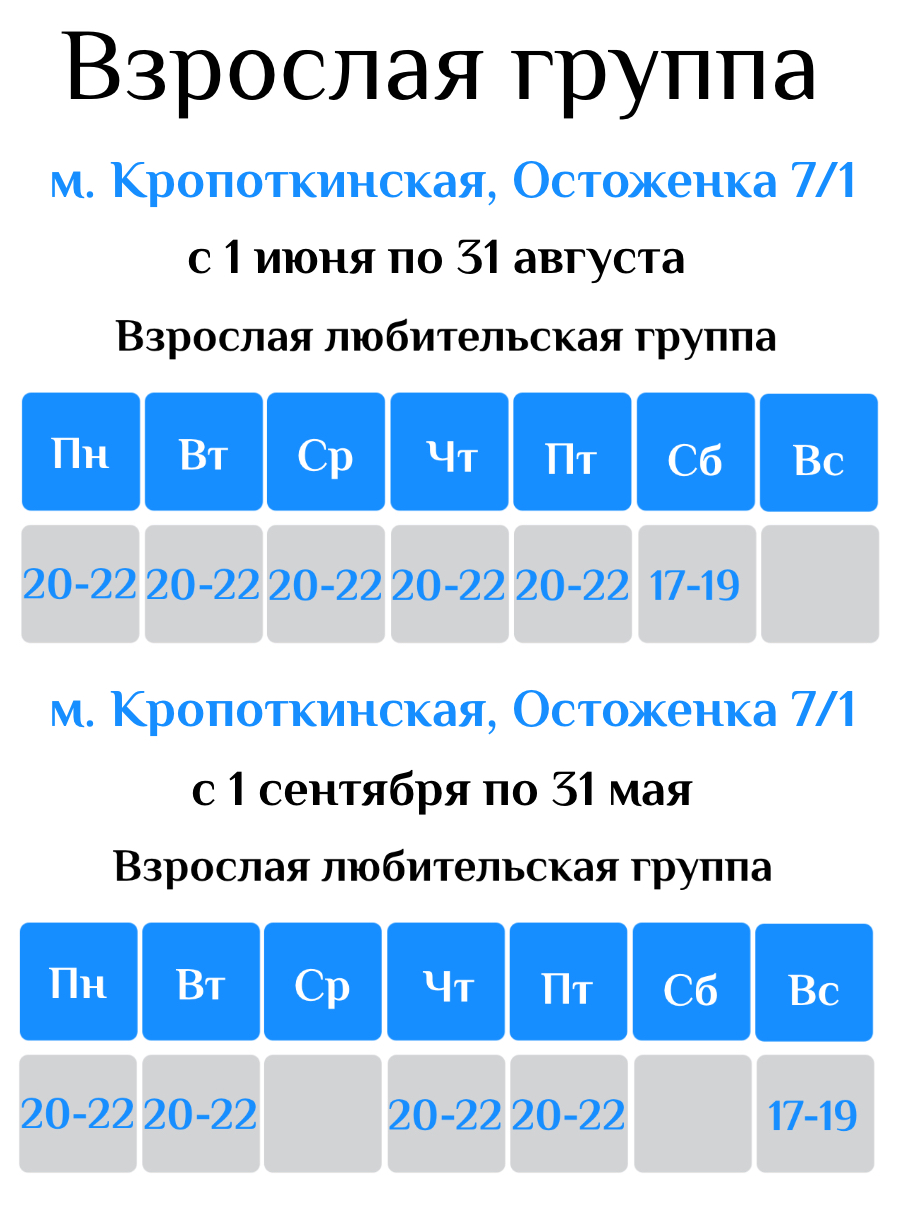 Взрослая группа

м. Кропоткинская, Остоженка 7/1

с 1 июня по 31 августа

Взрослая любительская группа

| Пн | Вт | Ср | Чт | Пт | Сб | Вс |
|---|---|---|---|---|---|---|
| 20-22 | 20-22 | 20-22 | 20-22 | 20-22 | 17-19 | |

м. Кропоткинская, Остоженка 7/1

с 1 сентября по 31 мая

Взрослая любительская группа

| Пн | Вт | Ср | Чт | Пт | Сб | Вс |
|---|---|---|---|---|---|---|
| 20-22 | 20-22 | | 20-22 | 20-22 | | 17-19 |